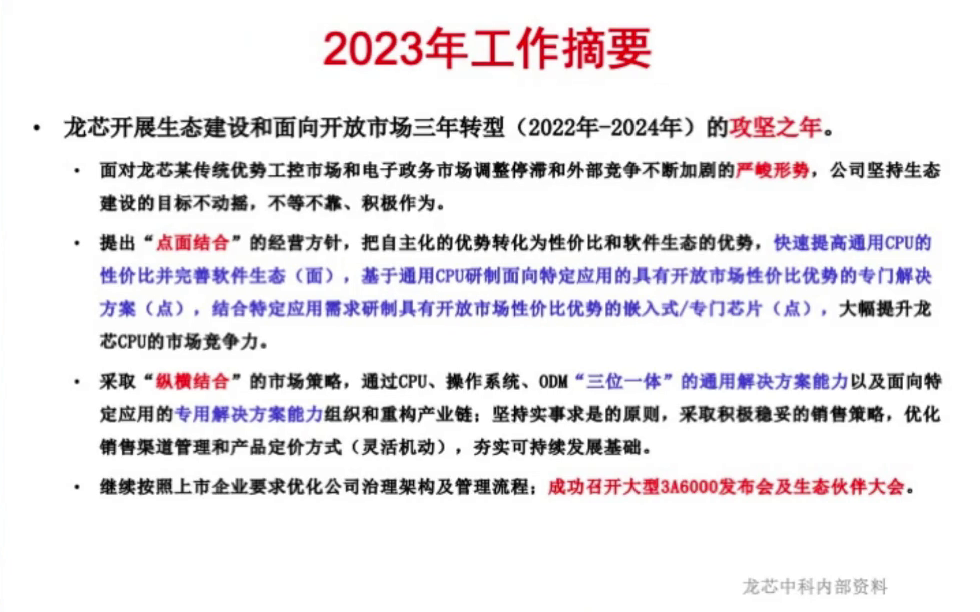 2023年工作摘要

• 龙芯开展生态建设和面向开放市场三年转型（2022年-2024年）的攻坚之年。

• 面对龙芯某传统优势工控市场和电子政务市场调整停滞和外部竞争不断加剧的严峻形势，公司坚持生态建设的目标不动摇，不等不靠、积极作为。

• 提出“点面结合”的经营方针，把自主化的优势转化为性价比和软件生态的优势，快速提高通用CPU的性价比并完善软件生态（面），基于通用CPU研制面向特定应用的具有开放市场性价比优势的专门解决方案（点），结合特定应用需求研制具有开放市场性价比优势的嵌入式/专门芯片（点），大幅提升龙芯CPU的市场竞争力。

• 采取“纵横结合”的市场策略，通过CPU、操作系统、ODM“三位一体”的通用解决方案能力以及面向特定应用的专用解决方案能力组织和重构产业链；坚持实事求是的原则，采取积极稳妥的销售策略，优化销售渠道管理和产品定价方式（灵活机动），夯实可持续发展基础。

• 继续按照上市企业要求优化公司治理架构及管理流程；成功召开大型3A6000发布会及生态伙伴大会。

龙芯中科内部资料